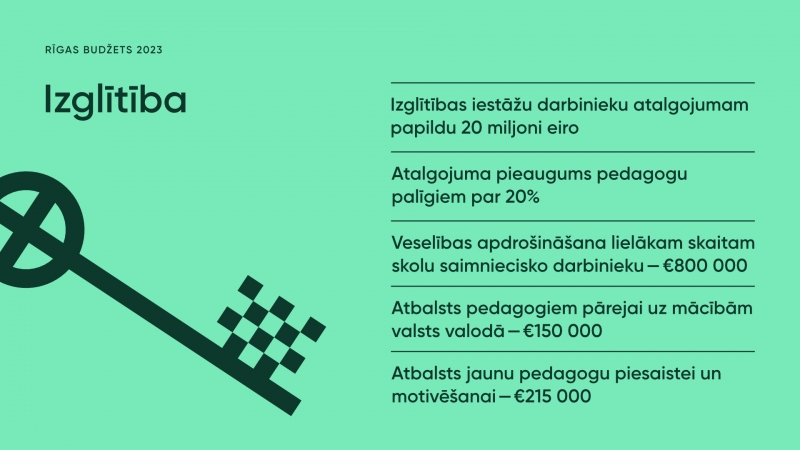 RĪGAS BUDŽETS 2023

Izglītība

Izglītības iestāžu darbinieku atalgojumam papildu 20 miljoni eiro

Atalgojuma pieaugums pedagogu palīgiem par 20%

Veselības apdrošināšana lielākam skaitam skolu saimniecisko darbinieku – €800 000

Atbalsts pedagogiem pārejai uz mācībām valsts valodā – €150 000

Atbalsts jaunu pedagogu piesaistei un motivēšanai – €215 000